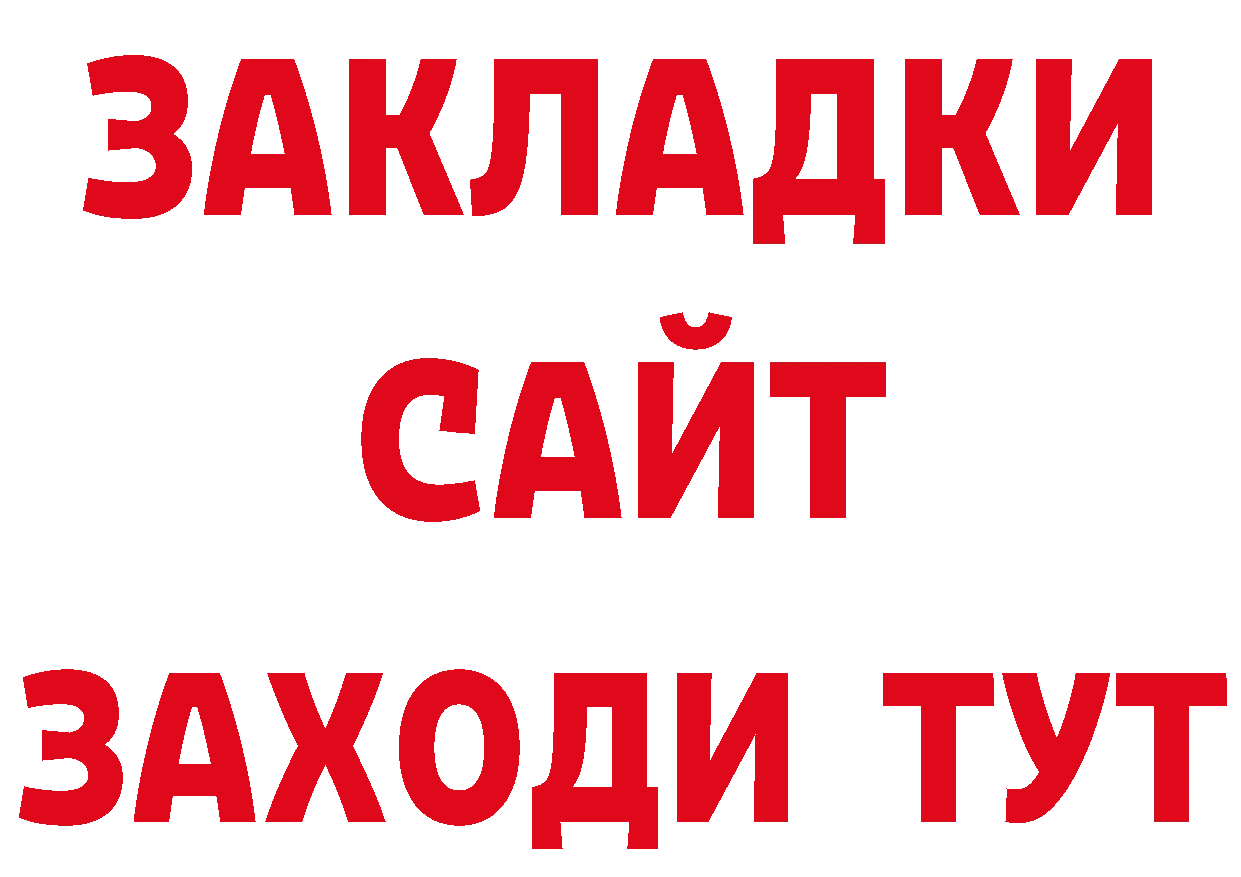 ЗАКЛАДКИ
САЙТ
ЗАХОДИ ТУТ